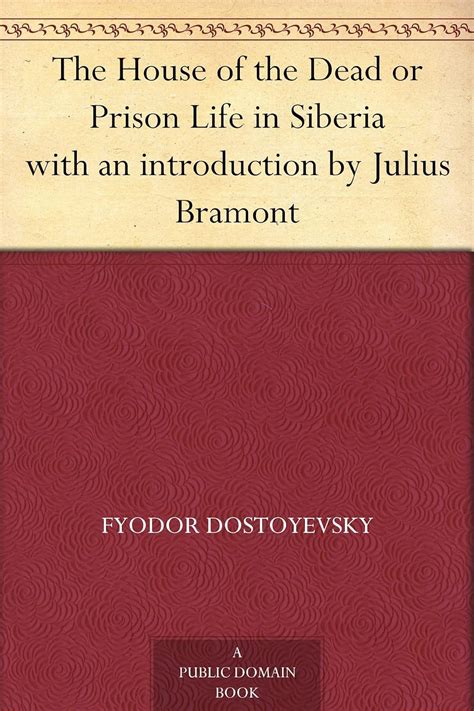 The House of the Dead or Prison Life in Siberia with an introduction by Julius Bramont

FYODOR DOSTOYEVSKY

A PUBLIC DOMAIN BOOK